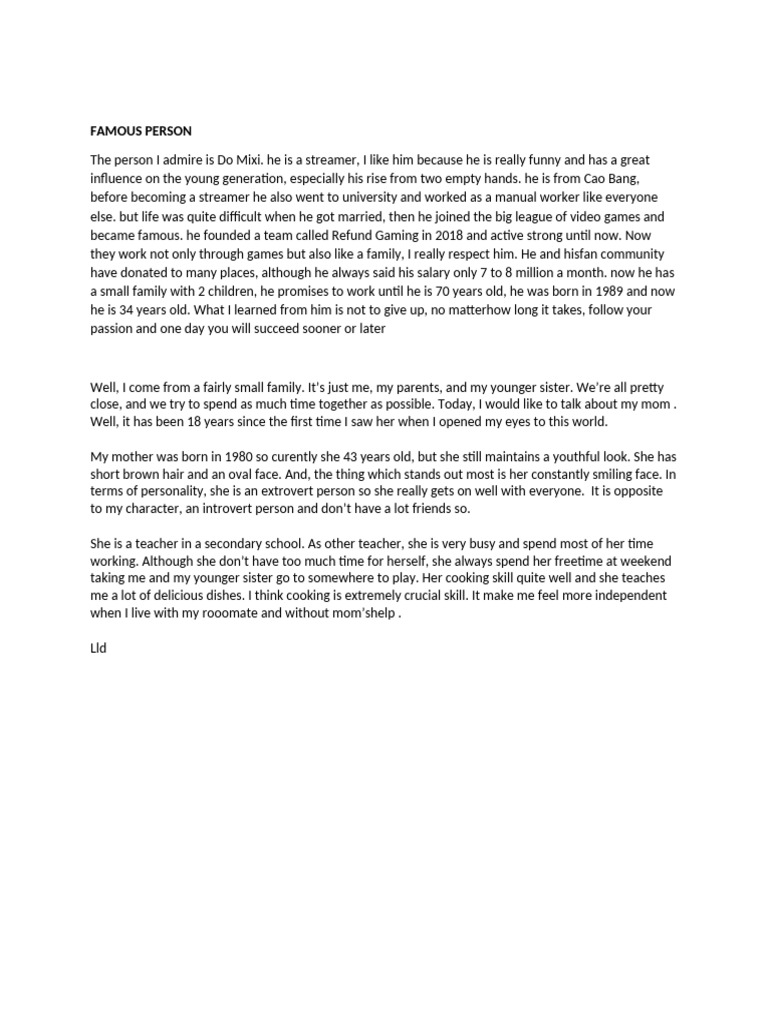 FAMOUS PERSON

The person I admire is Do Mixi. he is a streamer, I like him because he is really funny and has a great influence on the young generation, especially his rise from two empty hands. he is from Cao Bang, before becoming a streamer he also went to university and worked as a manual worker like everyone else. but life was quite difficult when he got married, then he joined the big league of video games and became famous. he founded a team called Refund Gaming in 2018 and active strong until now. Now they work not only through games but also like a family, I really respect him. He and hisfan community have donated to many places, although he always said his salary only 7 to 8 million a month. now he has a small family with 2 children, he promises to work until he is 70 years old, he was born in 1989 and now he is 34 years old. What I learned from him is not to give up, no matterhow long it takes, follow your passion and one day you will succeed sooner or later

Well, I come from a fairly small family. It's just me, my parents, and my younger sister. We're all pretty close, and we try to spend as much time together as possible. Today, I would like to talk about my mom . Well, it has been 18 years since the first time I saw her when I opened my eyes to this world.

My mother was born in 1980 so curently she 43 years old, but she still maintains a youthful look. She has short brown hair and an oval face. And, the thing which stands out most is her constantly smiling face. In terms of personality, she is an extrovert person so she really gets on well with everyone. It is opposite to my character, an introvert person and don't have a lot friends so.

She is a teacher in a secondary school. As other teacher, she is very busy and spend most of her time working. Although she don't have too much time for herself, she always spend her freetime at weekend taking me and my younger sister go to somewhere to play. Her cooking skill quite well and she teaches me a lot of delicious dishes. I think cooking is extremely crucial skill. It make me feel more independent when I live with my rooomate and without mom'shelp .

Lld